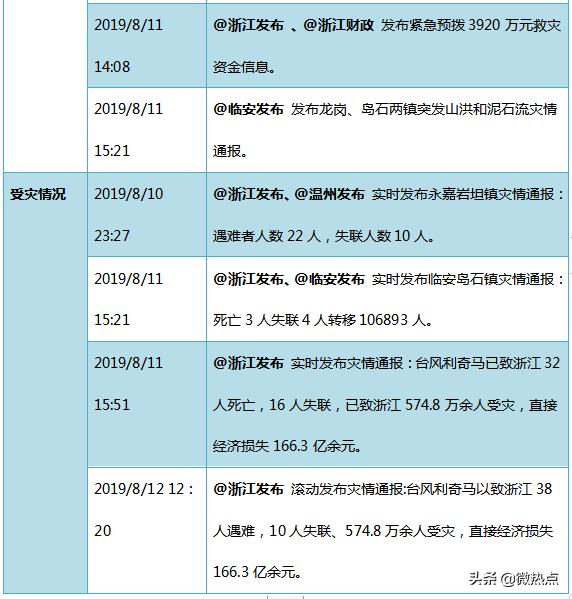 |  |  |  |
|---|---|---|
|  | 2019/8/11 14:08 | @浙江发布 、@浙江财政 发布紧急预拨 3920 万元救灾资金信息。 |
|  | 2019/8/11 15:21 | @临安发布 发布龙岗、岛石两镇突发山洪和泥石流灾情通报。 |
| 受灾情况 | 2019/8/10 23:27 | @浙江发布、@温州发布 实时发布永嘉岩坦镇灾情通报：遇难者人数 22 人，失联人数 10 人。 |
|  | 2019/8/11 15:21 | @浙江发布、@临安发布 实时发布临安岛石镇灾情通报：死亡 3 人失联 4 人转移 106893 人。 |
|  | 2019/8/11 15:51 | @浙江发布 实时发布灾情通报：台风利奇马已致浙江 32 人死亡，16 人失联，已致浙江 574.8 万余人受灾，直接经济损失 166.3 亿余元。 |
|  | 2019/8/12 12：20 | @浙江发布 滚动发布灾情通报:台风利奇马以致浙江 38 人遇难，10 人失联、574.8 万余人受灾，直接经济损失 166.3 亿余元。 |

头条 @微热点